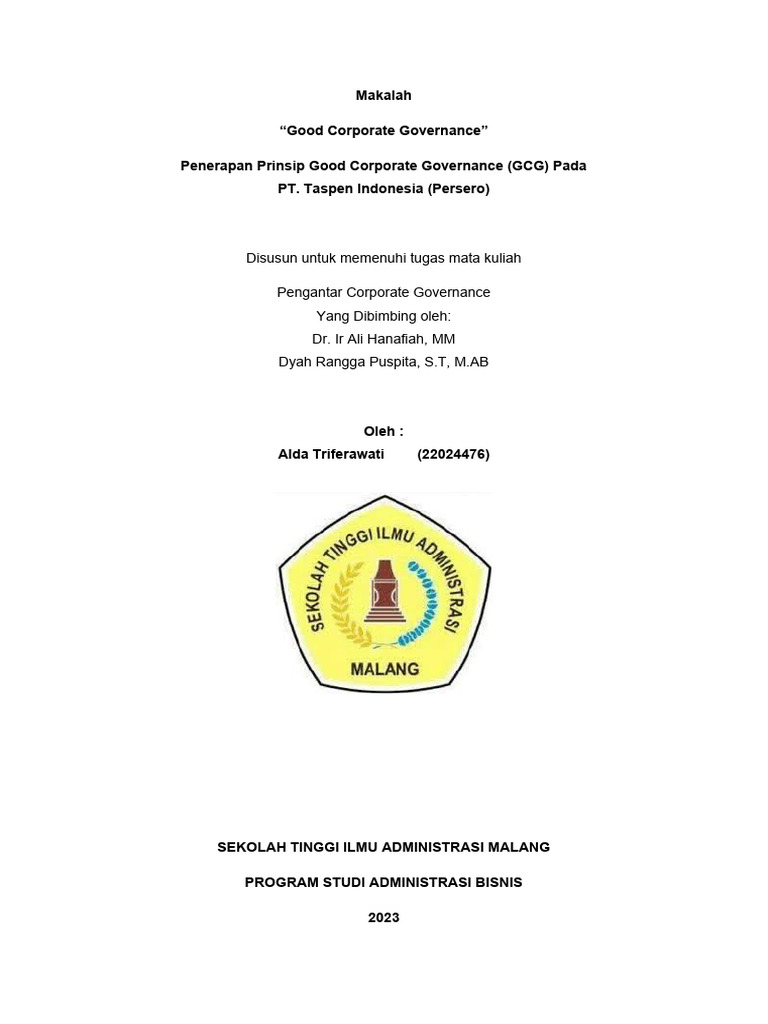 Makalah

“Good Corporate Governance”

Penerapan Prinsip Good Corporate Governance (GCG) Pada PT. Taspen Indonesia (Persero)

Disusun untuk memenuhi tugas mata kuliah

Pengantar Corporate Governance
Yang Dibimbing oleh:
Dr. Ir Ali Hanafiah, MM
Dyah Rangga Puspita, S.T, M.AB

Oleh :
Alda Triferawati (22024476)

SEKOLAH TINGGI ILMU ADMINISTRASI
MALANG

SEKOLAH TINGGI ILMU ADMINISTRASI MALANG

PROGRAM STUDI ADMINISTRASI BISNIS

2023